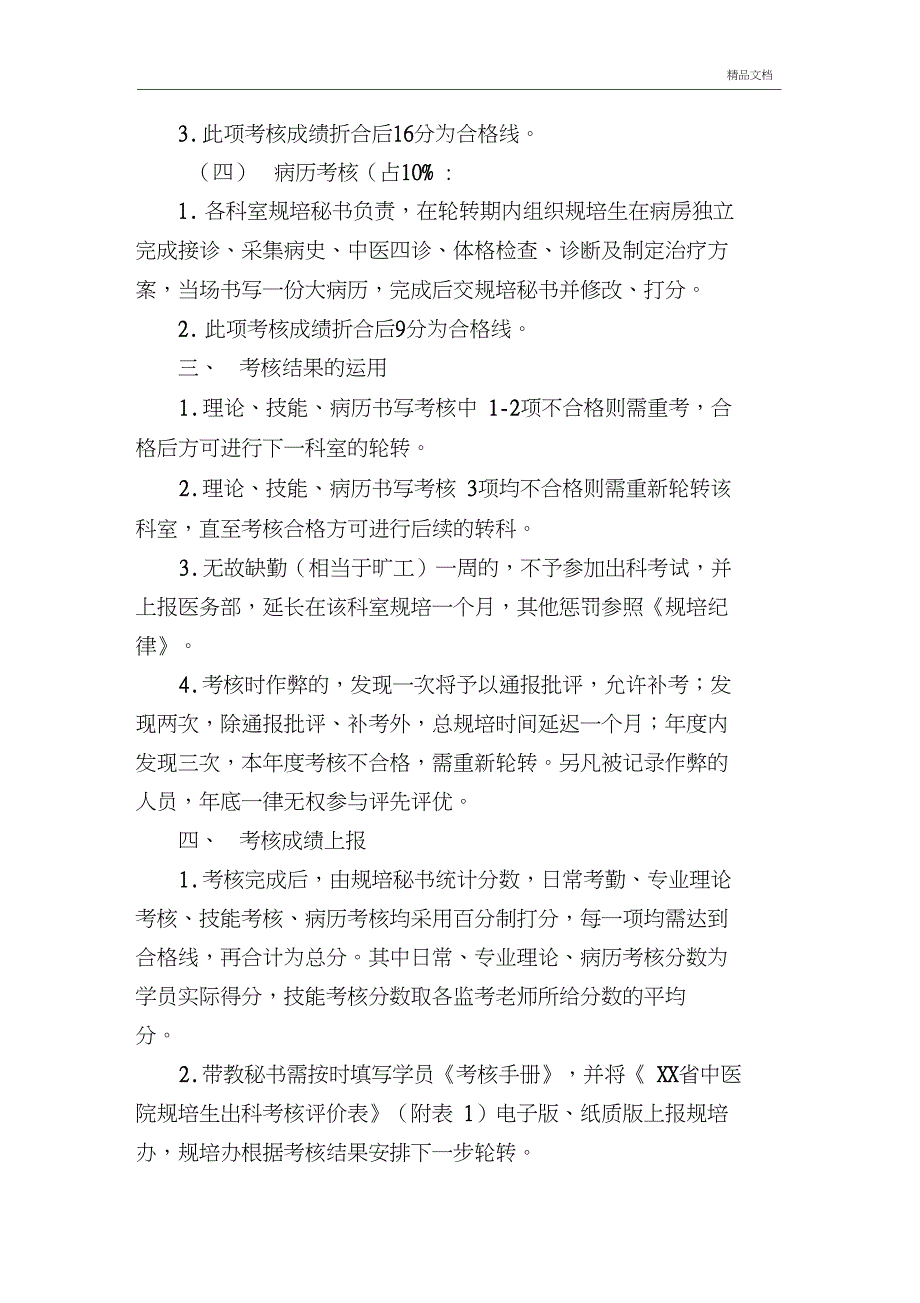 精品文档

3. 此项考核成绩折合后16分为合格线。

（四） 病历考核（占10% ：

1. 各科室规培秘书负责，在轮转期内组织规培生在病房独立完成接诊、采集病史、中医四诊、体格检查、诊断及制定治疗方案，当场书写一份大病历，完成后交规培秘书并修改、打分。

2. 此项考核成绩折合后9分为合格线。

三、 考核结果的运用

1. 理论、技能、病历书写考核中 1-2项不合格则需重考，合格后方可进行下一科室的轮转。

2. 理论、技能、病历书写考核 3项均不合格则需重新轮转该科室，直至考核合格方可进行后续的转科。

3. 无故缺勤（相当于旷工）一周的，不予参加出科考试，并上报医务部，延长在该科室规培一个月，其他惩罚参照《规培纪律》。

4. 考核时作弊的，发现一次将予以通报批评，允许补考；发现两次，除通报批评、补考外，总规培时间延迟一个月；年度内发现三次，本年度考核不合格，需重新轮转。另凡被记录作弊的人员，年底一律无权参与评先评优。

四、 考核成绩上报

1. 考核完成后，由规培秘书统计分数，日常考勤、专业理论考核、技能考核、病历考核均采用百分制打分，每一项均需达到合格线，再合计为总分。其中日常、专业理论、病历考核分数为学员实际得分，技能考核分数取各监考老师所给分数的平均分。

2. 带教秘书需按时填写学员《考核手册》，并将《 XX省中医院规培生出科考核评价表》（附表 1）电子版、纸质版上报规培办，规培办根据考核结果安排下一步轮转。